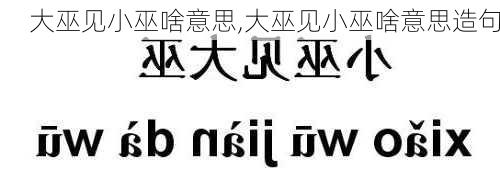 大巫见小巫啥意思,大巫见小巫啥意思造句

小巫见大巫

xiǎo wū jiàn dà wū